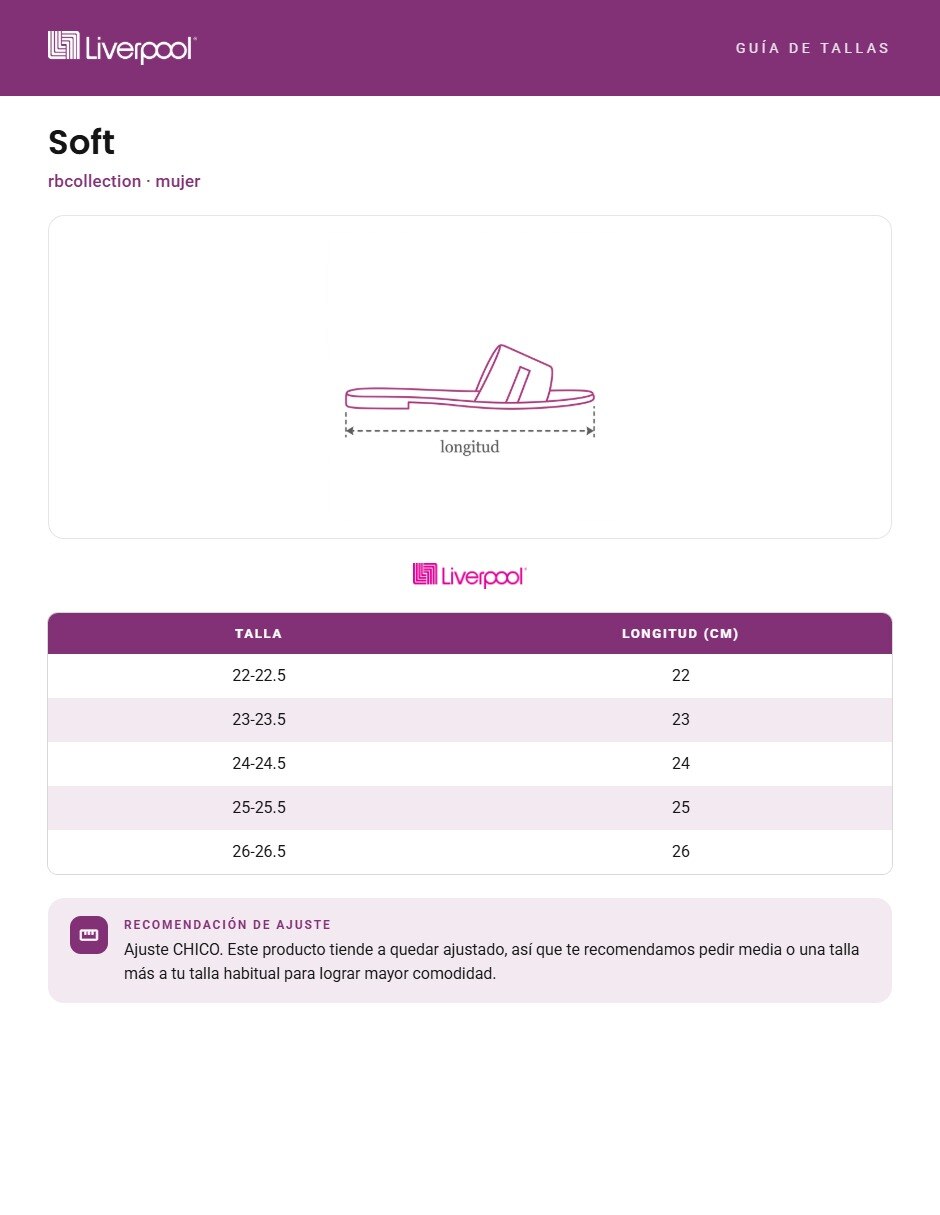 Liverpool

GUÍA DE TALLAS

Soft

rbcollection · mujer

longitud

Liverpool

| TALLA | LONGITUD (CM) |
|---|---|
| 22-22.5 | 22 |
| 23-23.5 | 23 |
| 24-24.5 | 24 |
| 25-25.5 | 25 |
| 26-26.5 | 26 |

RECOMENDACIÓN DE AJUSTE

Ajuste CHICO. Este producto tiende a quedar ajustado, así que te recomendamos pedir media o una talla más a tu talla habitual para lograr mayor comodidad.